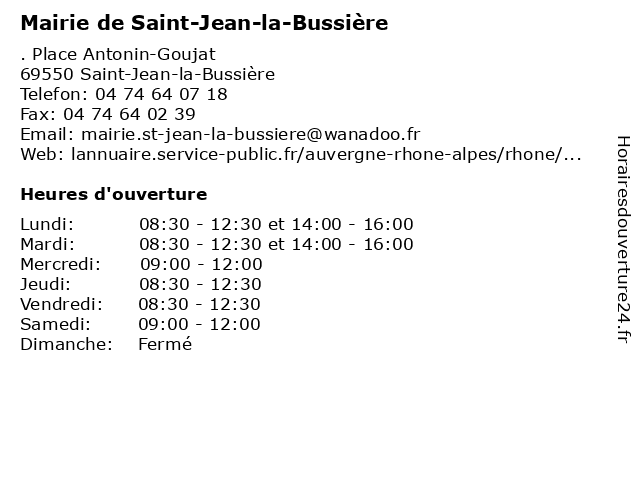 Mairie de Saint-Jean-la-Bussière

. Place Antonin-Goujat
69550 Saint-Jean-la-Bussière
Telefon: 04 74 64 07 18
Fax: 04 74 64 02 39
Email: mairie.st-jean-la-bussiere@wanadoo.fr
Web: lannuaire.service-public.fr/auvergne-rhone-alpes/rhone/...

Heures d'ouverture

| | |
|---|---|
| Lundi: | 08:30 - 12:30 et 14:00 - 16:00 |
| Mardi: | 08:30 - 12:30 et 14:00 - 16:00 |
| Mercredi: | 09:00 - 12:00 |
| Jeudi: | 08:30 - 12:30 |
| Vendredi: | 08:30 - 12:30 |
| Samedi: | 09:00 - 12:00 |
| Dimanche: | Fermé |

Horairesdouverture24.fr